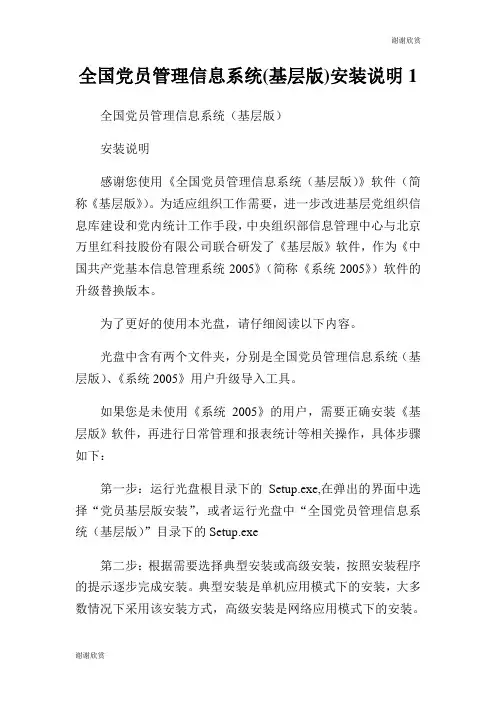 谢谢欣赏

全国党员管理信息系统(基层版)安装说明 1

全国党员管理信息系统（基层版）

安装说明

感谢您使用《全国党员管理信息系统（基层版）》软件（简称《基层版》）。为适应组织工作需要，进一步改进基层党组织信息库建设和党内统计工作手段，中央组织部信息管理中心与北京万里红科技股份有限公司联合研发了《基层版》软件，作为《中国共产党基本信息管理系统 2005》（简称《系统 2005》）软件的升级替换版本。

为了更好的使用本光盘，请仔细阅读以下内容。

光盘中含有两个文件夹，分别是全国党员管理信息系统（基层版）、《系统 2005》用户升级导入工具。

如果您是未使用《系统 2005》的用户，需要正确安装《基层版》软件，再进行日常管理和报表统计等相关操作，具体步骤如下：

第一步：运行光盘根目录下的 Setup.exe,在弹出的界面中选择“党员基层版安装”，或者运行光盘中“全国党员管理信息系统（基层版）”目录下的 Setup.exe

第二步：根据需要选择典型安装或高级安装，按照安装程序的提示逐步完成安装。典型安装是单机应用模式下的安装，大多数情况下采用该安装方式，高级安装是网络应用模式下的安装。

谢谢欣赏